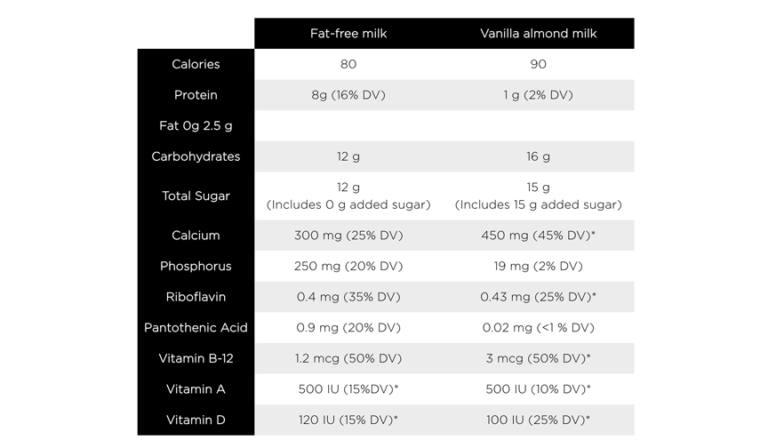 | | Fat-free milk | Vanilla almond milk |
|---|---|---|
| Calories | 80 | 90 |
| Protein | 8g (16% DV) | 1 g (2% DV) |
| Fat 0g 2.5 g | | |
| Carbohydrates | 12 g | 16 g |
| Total Sugar | 12 g (Includes 0 g added sugar) | 15 g (Includes 15 g added sugar) |
| Calcium | 300 mg (25% DV) | 450 mg (45% DV)* |
| Phosphorus | 250 mg (20% DV) | 19 mg (2% DV) |
| Riboflavin | 0.4 mg (35% DV) | 0.43 mg (25% DV)* |
| Pantothenic Acid | 0.9 mg (20% DV) | 0.02 mg (<1 % DV) |
| Vitamin B-12 | 1.2 mcg (50% DV) | 3 mcg (50% DV)* |
| Vitamin A | 500 IU (15%DV)* | 500 IU (10% DV)* |
| Vitamin D | 120 IU (15% DV)* | 100 IU (25% DV)* |